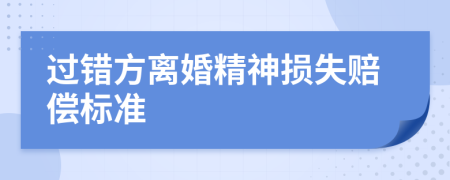 过错方离婚精神损失赔偿标准